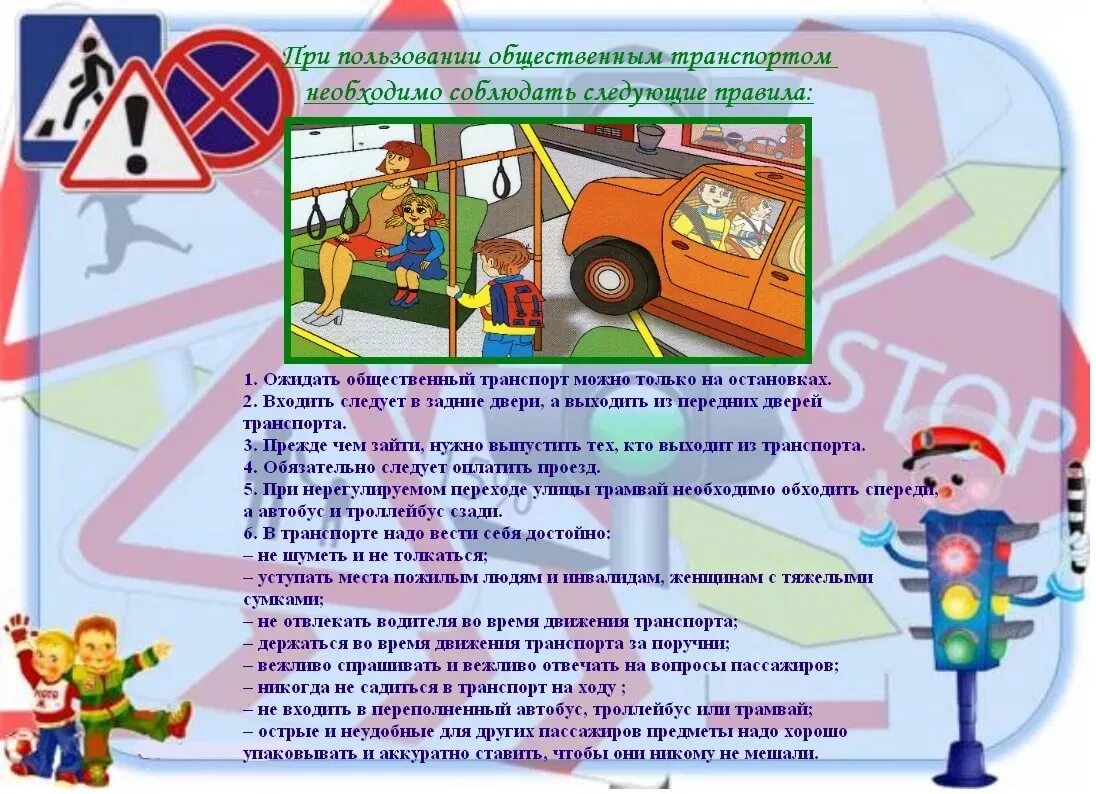 При пользовании общественным транспортом необходимо соблюдать следующие правила:

1. Ожидать общественный транспорт можно только на остановках.
2. Входить следует в задние двери, а выходить из передних дверей транспорта.
3. Прежде чем зайти, нужно выпустить тех, кто выходит из транспорта.
4. Обязательно следует оплатить проезд.
5. При нерегулируемом переходе улицы трамвай необходимо обходить спереди, а автобус и троллейбус сзади.
6. В транспорте надо вести себя достойно:
– не шуметь и не толкаться;
– уступать места пожилым людям и инвалидам, женщинам с тяжелыми сумками;
– не отвлекать водителя во время движения транспорта;
– держаться во время движения транспорта за поручни;
– вежливо спрашивать и вежливо отвечать на вопросы пассажиров;
– никогда не садиться в транспорт на ходу ;
– не входить в переполненный автобус, троллейбус или трамвай;
– острые и неудобные для других пассажиров предметы надо хорошо упаковывать и аккуратно ставить, чтобы они никому не мешали.

STOP